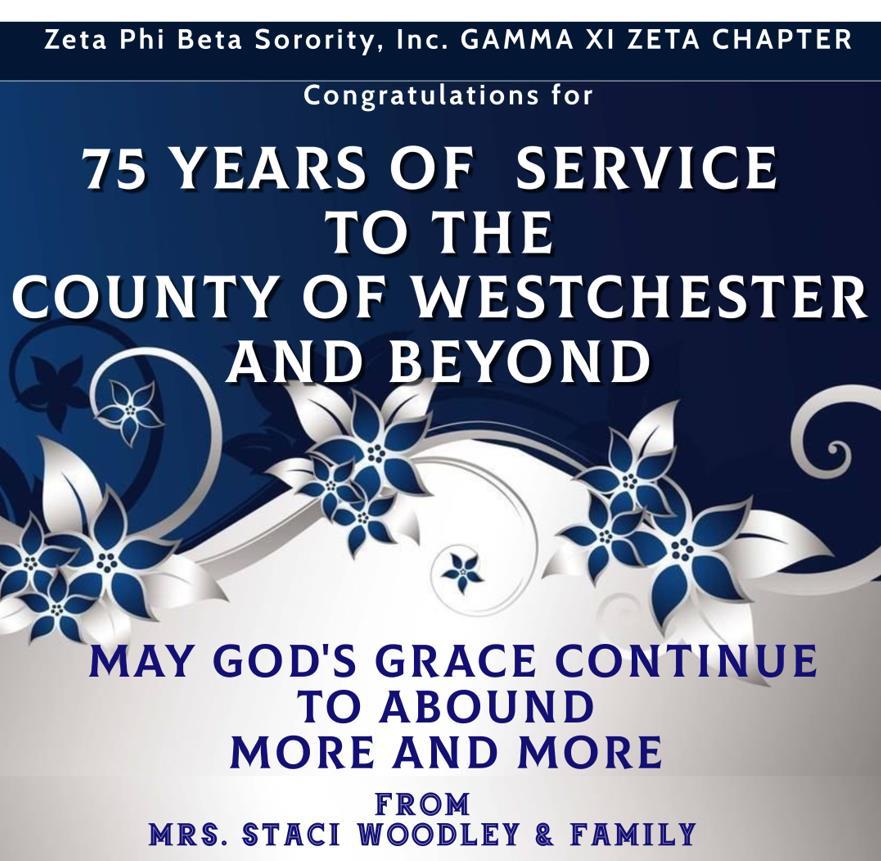 Zeta Phi Beta Sorority, Inc. GAMMA XI ZETA CHAPTER

Congratulations for

75 YEARS OF SERVICE TO THE COUNTY OF WESTCHESTER AND BEYOND

MAY GOD'S GRACE CONTINUE TO ABOUND MORE AND MORE

FROM
MRS. STACI WOODLEY & FAMILY